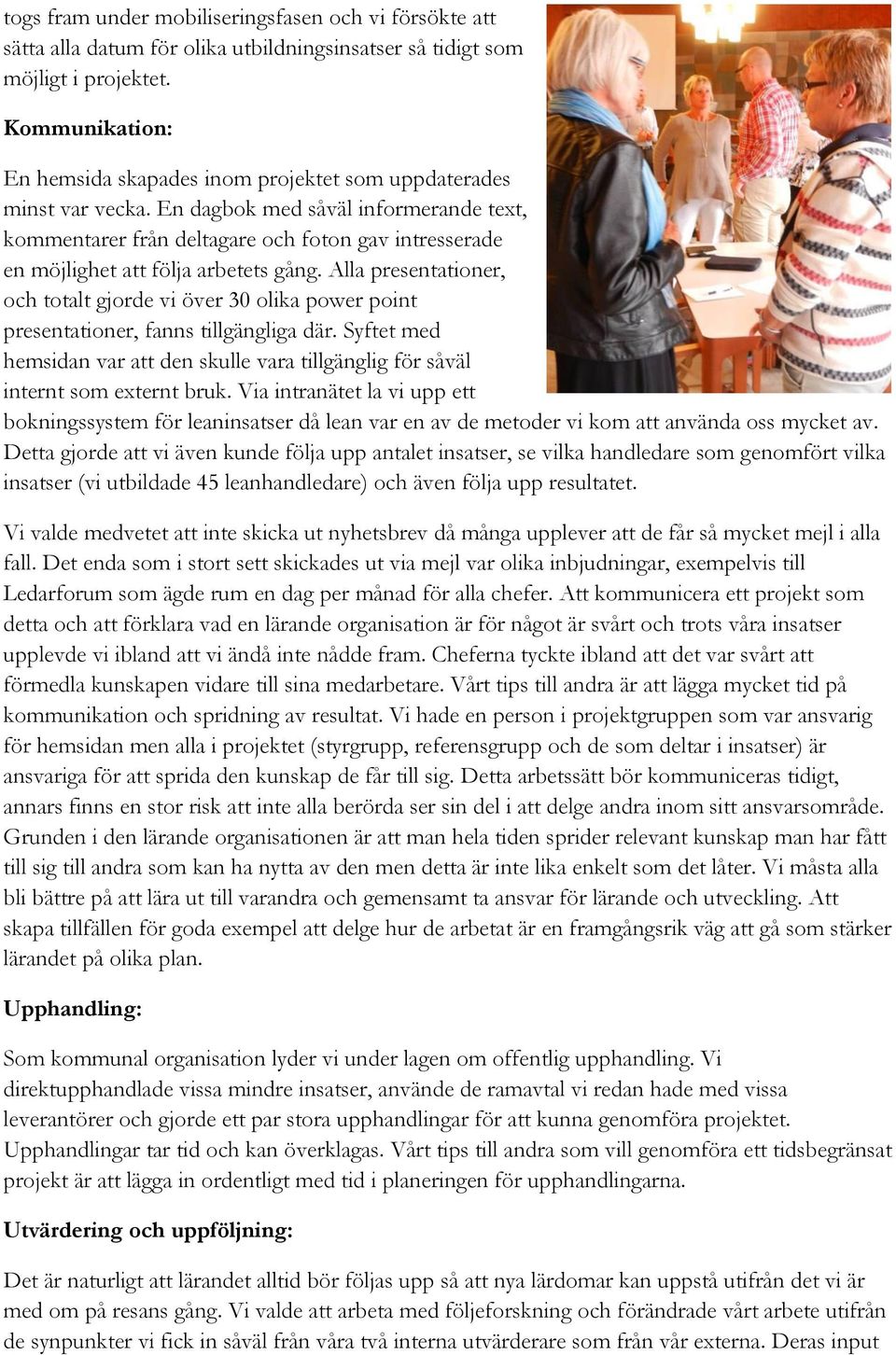 togs fram under mobiliseringsfasen och vi försökte att sätta alla datum för olika utbildningsinsatser så tidigt som möjligt i projektet.

Kommunikation:

En hemsida skapades inom projektet som uppdaterades minst var vecka. En dagbok med såväl informerande text, kommentarer från deltagare och foton gav intresserade en möjlighet att följa arbetets gång. Alla presentationer, och totalt gjorde vi över 30 olika power point presentationer, fanns tillgängliga där. Syftet med hemsidan var att den skulle vara tillgänglig för såväl internt som externt bruk. Via intranätet la vi upp ett bokningssystem för leaninsatser då lean var en av de metoder vi kom att använda oss mycket av. Detta gjorde att vi även kunde följa upp antalet insatser, se vilka handledare som genomfört vilka insatser (vi utbildade 45 leanhandledare) och även följa upp resultatet.

Vi valde medvetet att inte skicka ut nyhetsbrev då många upplever att de får så mycket mejl i alla fall. Det enda som i stort sett skickades ut via mejl var olika inbjudningar, exempelvis till Ledarforum som ägde rum en dag per månad för alla chefer. Att kommunicera ett projekt som detta och att förklara vad en lärande organisation är för något är svårt och trots våra insatser upplevde vi ibland att vi ändå inte nådde fram. Cheferna tyckte ibland att det var svårt att förmedla kunskapen vidare till sina medarbetare. Vårt tips till andra är att lägga mycket tid på kommunikation och spridning av resultat. Vi hade en person i projektgruppen som var ansvarig för hemsidan men alla i projektet (styrgrupp, referensgrupp och de som deltar i insatser) är ansvariga för att sprida den kunskap de får till sig. Detta arbetssätt bör kommuniceras tidigt, annars finns en stor risk att inte alla berörda ser sin del i att delge andra inom sitt ansvarsområde. Grunden i den lärande organisationen är att man hela tiden sprider relevant kunskap man har fått till sig till andra som kan ha nytta av den men detta är inte lika enkelt som det låter. Vi måsta alla bli bättre på att lära ut till varandra och gemensamt ta ansvar för lärande och utveckling. Att skapa tillfällen för goda exempel att delge hur de arbetat är en framgångsrik väg att gå som stärker lärandet på olika plan.

Upphandling:

Som kommunal organisation lyder vi under lagen om offentlig upphandling. Vi direktupphandlade vissa mindre insatser, använde de ramavtal vi redan hade med vissa leverantörer och gjorde ett par stora upphandlingar för att kunna genomföra projektet. Upphandlingar tar tid och kan överklagas. Vårt tips till andra som vill genomföra ett tidsbegränsat projekt är att lägga in ordentligt med tid i planeringen för upphandlingarna.

Utvärdering och uppföljning:

Det är naturligt att lärandet alltid bör följas upp så att nya lärdomar kan uppstå utifrån det vi är med om på resans gång. Vi valde att arbeta med följeforskning och förändrade vårt arbete utifrån de synpunkter vi fick in såväl från våra två interna utvärderare som från vår externa. Deras input